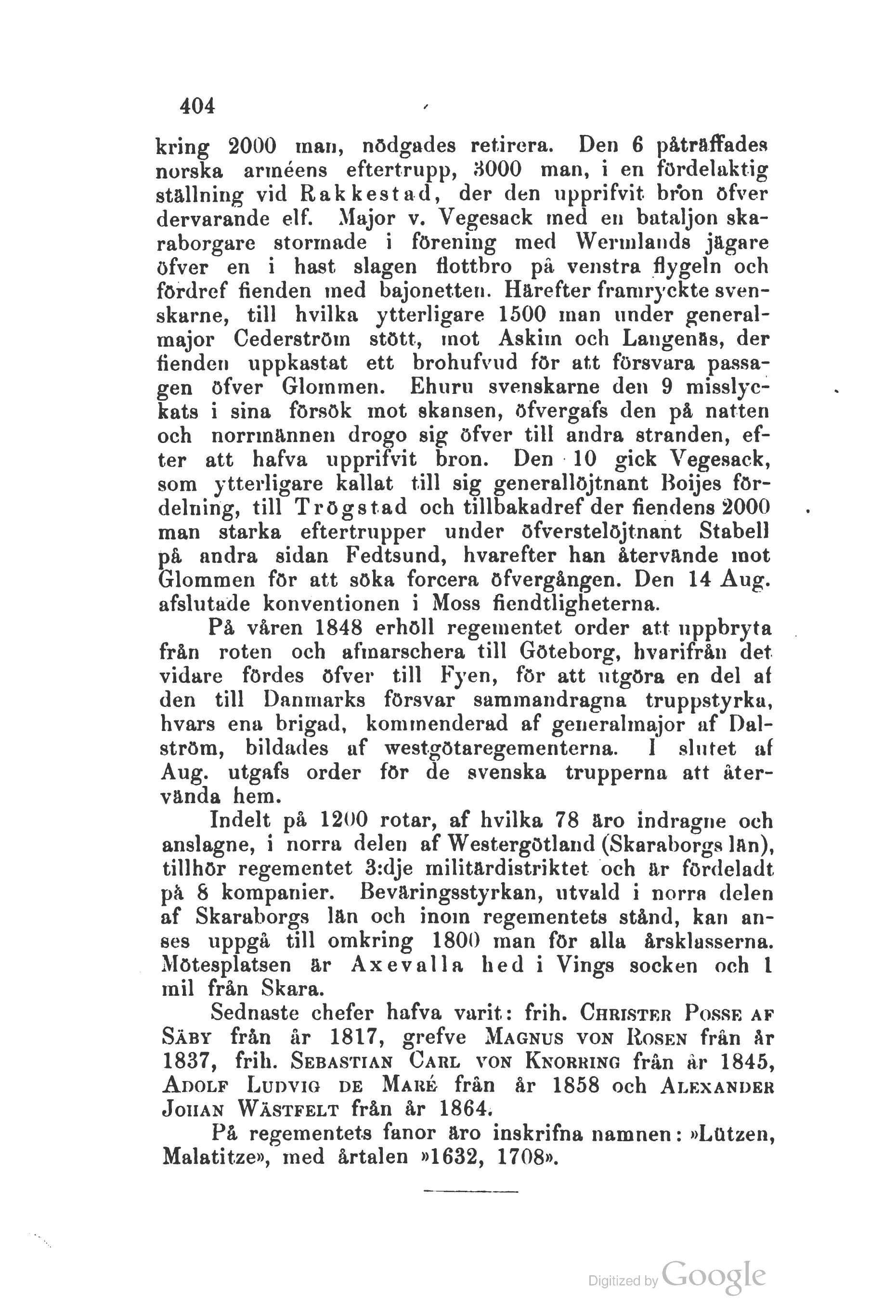 404

kring 2000 man, nödgades retirera. Den 6 påträffades norska arméens eftertrupp, 3000 man, i en fördelaktig ställning vid Rakkestad, der den upprifvit bron öfver dervarande elf. Major v. Vegesack med en bataljon skaraborgare stormade i förening med Wermlands jägare öfver en i hast slagen flottbro på venstra flygeln och fördref fienden med bajonetten. Härefter framryckte svenskarne, till hvilka ytterligare 1500 man under generalmajor Cederström stött, mot Askim och Langenäs, der fienden uppkastat ett brohufvud för att försvara passagen öfver Glommen. Ehuru svenskarne den 9 misslyckats i sina försök mot skansen, öfvergafs den på natten och norrmännen drogo sig öfver till andra stranden, efter att hafva upprifvit bron. Den 10 gick Vegesack, som ytterligare kallat till sig generallöjtnant Boijes fördelning, till Trögstad och tillbakadref der fiendens 2000 man starka eftertrupper under öfverstelöjtnant Stabell på andra sidan Fedtsund, hvarefter han återvände mot Glommen för att söka forcera öfvergången. Den 14 Aug. afslutade konventionen i Moss fiendtligheterna.

På våren 1848 erhöll regementet order att uppbryta från roten och afmarschera till Göteborg, hvarifrån det vidare fördes öfver till Fyen, för att utgöra en del af den till Danmarks försvar sammandragna truppstyrka, hvars ena brigad, kommenderad af generalmajor af Dalström, bildades af westgötaregementerna. I slutet af Aug. utgafs order för de svenska trupperna att återvända hem.

Indelt på 1200 rotar, af hvilka 78 äro indragne och anslagne, i norra delen af Westergötland (Skaraborgs län), tillhör regementet 3:dje militärdistriktet och är fördeladt på 8 kompanier. Beväringsstyrkan, utvald i norra delen af Skaraborgs län och inom regementets stånd, kan anses uppgå till omkring 1800 man för alla årsklasserna. Mötesplatsen är Axevalla hed i Vings socken och 1 mil från Skara.

Sednaste chefer hafva varit: frih. Christer Posse af Säby från år 1817, grefve Magnus von Rosen från år 1837, frih. Sebastian Carl von Knorring från år 1845, Adolf Ludvig de Maré från år 1858 och Alexander Johan Wästfelt från år 1864.

På regementets fanor äro inskrifna namnen: »Lützen, Malatitze», med årtalen »1632, 1708».

Digitized by Google